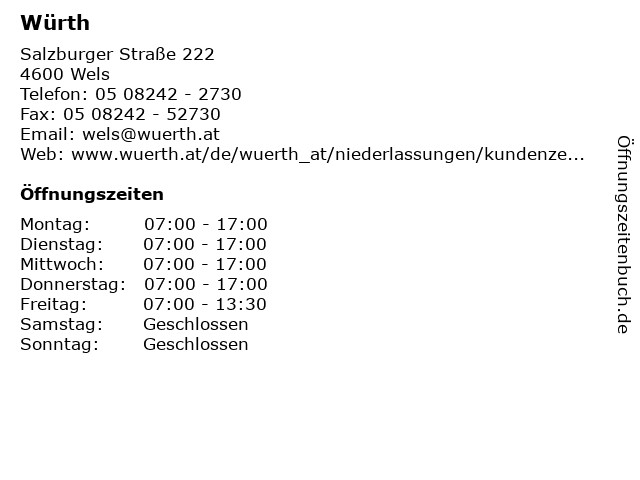 Würth

Salzburger Straße 222
4600 Wels
Telefon: 05 08242 - 2730
Fax: 05 08242 - 52730
Email: wels@wuerth.at
Web: www.wuerth.at/de/wuerth_at/niederlassungen/kundenze...

Öffnungszeiten

| | |
|---|---|
| Montag: | 07:00 - 17:00 |
| Dienstag: | 07:00 - 17:00 |
| Mittwoch: | 07:00 - 17:00 |
| Donnerstag: | 07:00 - 17:00 |
| Freitag: | 07:00 - 13:30 |
| Samstag: | Geschlossen |
| Sonntag: | Geschlossen |

Öffnungszeitenbuch.de